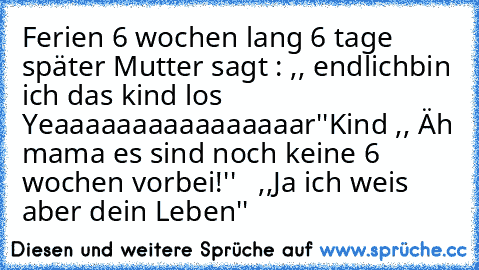 Ferien 6 wochen lang 6 tage später Mutter sagt : ,, endlichbin ich das kind los Yeaaaaaaaaaaaaaaaar''Kind ,, Äh mama es sind noch keine 6 wochen vorbei!''   ,,Ja ich weis aber dein Leben''

Diesen und weitere Sprüche auf www.sprüche.cc